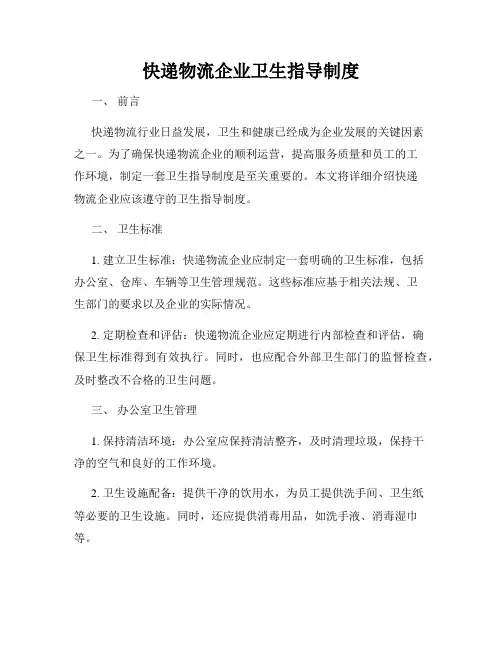 快递物流企业卫生指导制度

一、 前言

快递物流行业日益发展，卫生和健康已经成为企业发展的关键因素之一。为了确保快递物流企业的顺利运营，提高服务质量和员工的工作环境，制定一套卫生指导制度是至关重要的。本文将详细介绍快递物流企业应该遵守的卫生指导制度。

二、 卫生标准

1. 建立卫生标准：快递物流企业应制定一套明确的卫生标准，包括办公室、仓库、车辆等卫生管理规范。这些标准应基于相关法规、卫生部门的要求以及企业的实际情况。

2. 定期检查和评估：快递物流企业应定期进行内部检查和评估，确保卫生标准得到有效执行。同时，也应配合外部卫生部门的监督检查，及时整改不合格的卫生问题。

三、 办公室卫生管理

1. 保持清洁环境：办公室应保持清洁整齐，及时清理垃圾，保持干净的空气和良好的工作环境。

2. 卫生设施配备：提供干净的饮用水，为员工提供洗手间、卫生纸等必要的卫生设施。同时，还应提供消毒用品，如洗手液、消毒湿巾等。